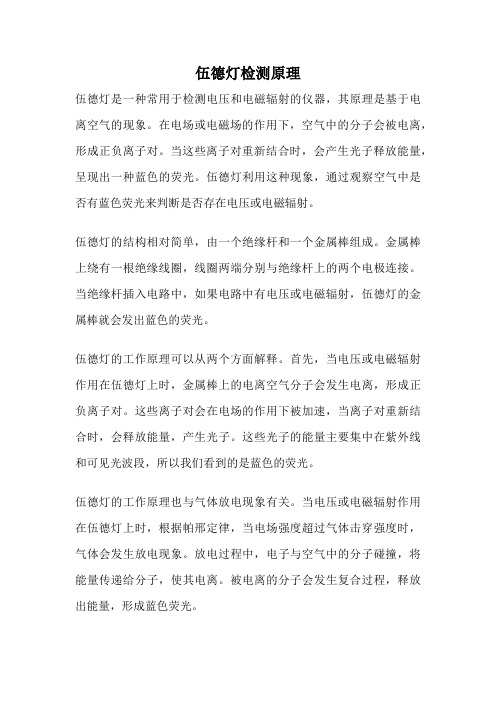 伍德灯检测原理

伍德灯是一种常用于检测电压和电磁辐射的仪器，其原理是基于电离空气的现象。在电场或电磁场的作用下，空气中的分子会被电离，形成正负离子对。当这些离子对重新结合时，会产生光子释放能量，呈现出一种蓝色的荧光。伍德灯利用这种现象，通过观察空气中是否有蓝色荧光来判断是否存在电压或电磁辐射。

伍德灯的结构相对简单，由一个绝缘杆和一个金属棒组成。金属棒上绕有一根绝缘线圈，线圈两端分别与绝缘杆上的两个电极连接。当绝缘杆插入电路中，如果电路中有电压或电磁辐射，伍德灯的金属棒就会发出蓝色的荧光。

伍德灯的工作原理可以从两个方面解释。首先，当电压或电磁辐射作用在伍德灯上时，金属棒上的电离空气分子会发生电离，形成正负离子对。这些离子对会在电场的作用下被加速，当离子对重新结合时，会释放能量，产生光子。这些光子的能量主要集中在紫外线和可见光波段，所以我们看到的是蓝色的荧光。

伍德灯的工作原理也与气体放电现象有关。当电压或电磁辐射作用在伍德灯上时，根据帕邢定律，当电场强度超过气体击穿强度时，气体会发生放电现象。放电过程中，电子与空气中的分子碰撞，将能量传递给分子，使其电离。被电离的分子会发生复合过程，释放出能量，形成蓝色荧光。